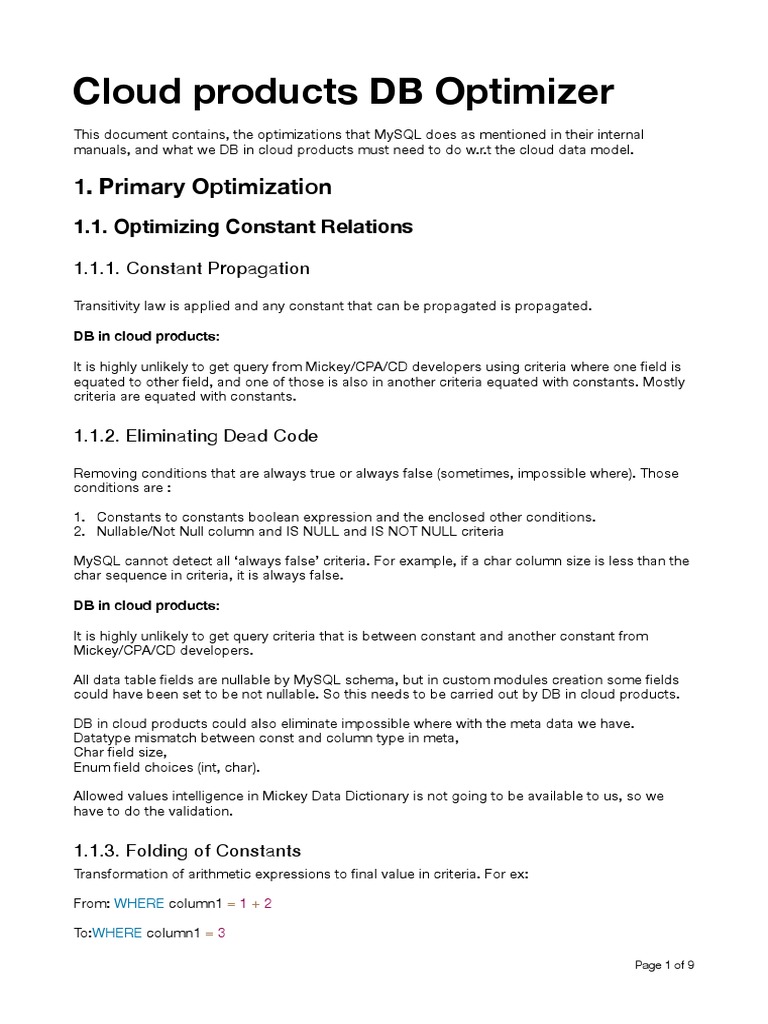 Cloud products DB Optimizer

This document contains, the optimizations that MySQL does as mentioned in their internal manuals, and what we DB in cloud products must need to do w.r.t the cloud data model.

1. Primary Optimization

1.1. Optimizing Constant Relations

1.1.1. Constant Propagation

Transitivity law is applied and any constant that can be propagated is propagated.

DB in cloud products:

It is highly unlikely to get query from Mickey/CPA/CD developers using criteria where one field is equated to other field, and one of those is also in another criteria equated with constants. Mostly criteria are equated with constants.

1.1.2. Eliminating Dead Code

Removing conditions that are always true or always false (sometimes, impossible where). Those conditions are :

1. Constants to constants boolean expression and the enclosed other conditions.
2. Nullable/Not Null column and IS NULL and IS NOT NULL criteria

MySQL cannot detect all 'always false' criteria. For example, if a char column size is less than the char sequence in criteria, it is always false.

DB in cloud products:

It is highly unlikely to get query criteria that is between constant and another constant from Mickey/CPA/CD developers.

All data table fields are nullable by MySQL schema, but in custom modules creation some fields could have been set to be not nullable. So this needs to be carried out by DB in cloud products.

DB in cloud products could also eliminate impossible where with the meta data we have.
Datatype mismatch between const and column type in meta,
Char field size,
Enum field choices (int, char).

Allowed values intelligence in Mickey Data Dictionary is not going to be available to us, so we have to do the validation.

1.1.3. Folding of Constants

Transformation of arithmetic expressions to final value in criteria. For ex:

From: WHERE column1 = 1 + 2

To:WHERE column1 = 3

Page 1 of 9